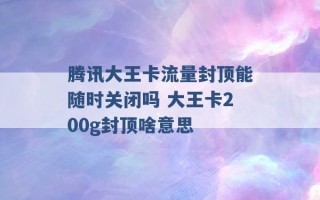 腾讯大王卡流量封顶能随时关闭吗 大王卡200g封顶啥意思